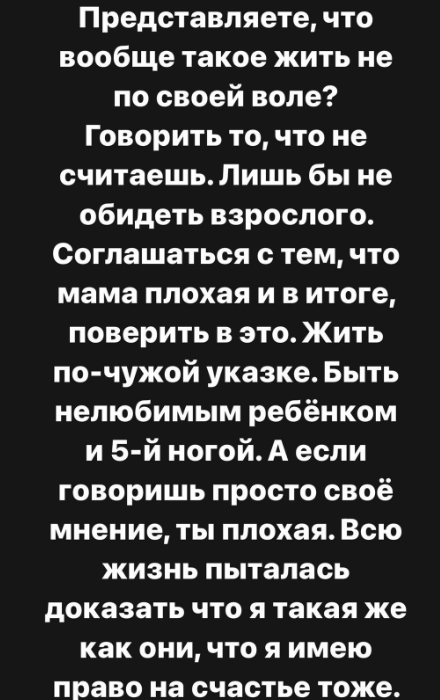 Представляете, что вообще такое жить не по своей воле? Говорить то, что не считаешь. Лишь бы не обидеть взрослого. Соглашаться с тем, что мама плохая и в итоге, поверить в это. Жить по-чужой указке. Быть нелюбимым ребёнком и 5-й ногой. А если говоришь просто своё мнение, ты плохая. Всю жизнь пыталась доказать что я такая же как они, что я имею право на счастье тоже.